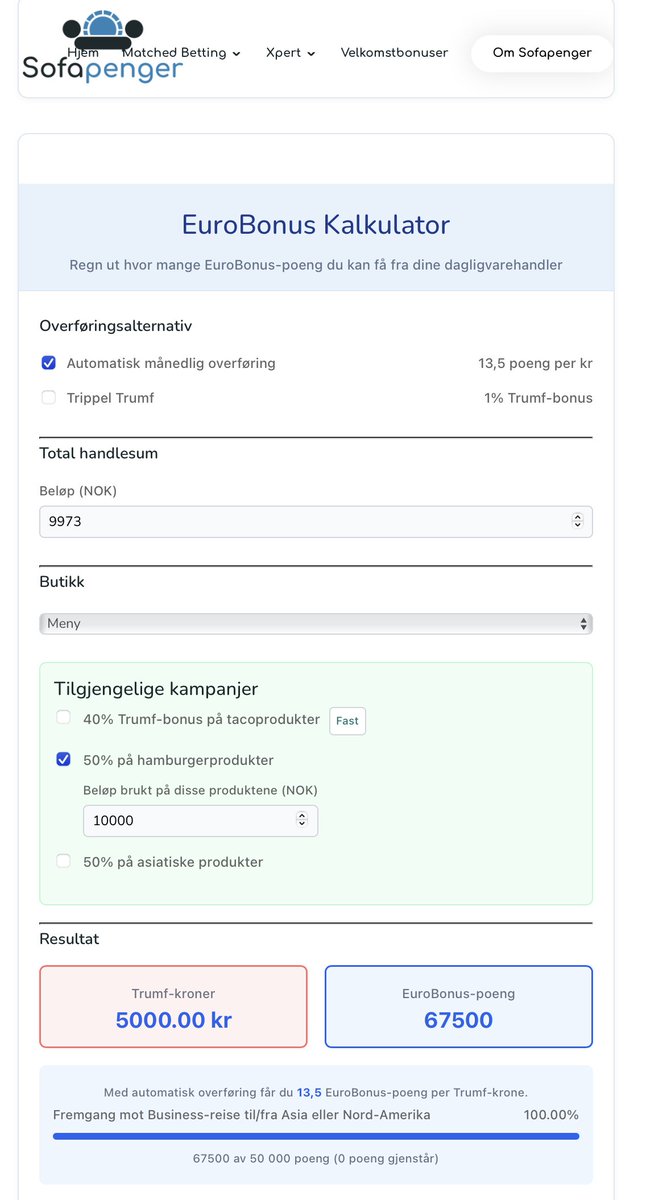 Sofapenger

Hjem Matched Betting Xpert Velkomstbonuser Om Sofapenger

EuroBonus Kalkulator

Regn ut hvor mange EuroBonus-poeng du kan få fra dine dagligvarehandler

Overføringsalternativ

Automatisk månedlig overføring 13,5 poeng per kr

Trippel Trumf 1% Trumf-bonus

Total handlesum

Beløp (NOK)

9973

Butikk

Meny

Tilgjengelige kampanjer

40% Trumf-bonus på tacoprodukter Fast

50% på hamburgerprodukter

Beløp brukt på disse produktene (NOK)

10000

50% på asiatiske produkter

Resultat

Trumf-kroner
5000.00 kr

EuroBonus-poeng
67500

Med automatisk overføring får du 13,5 EuroBonus-poeng per Trumf-krone.

Fremgang mot Business-reise til/fra Asia eller Nord-Amerika 100.00%

67500 av 50 000 poeng (0 poeng gjenstår)